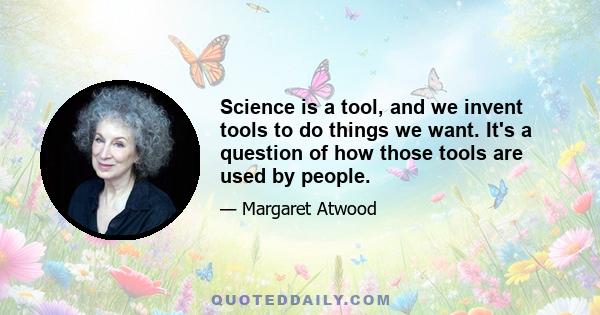 Science is a tool, and we invent tools to do things we want. It's a question of how those tools are used by people.

— Margaret Atwood

QUOTEDDAILY.COM